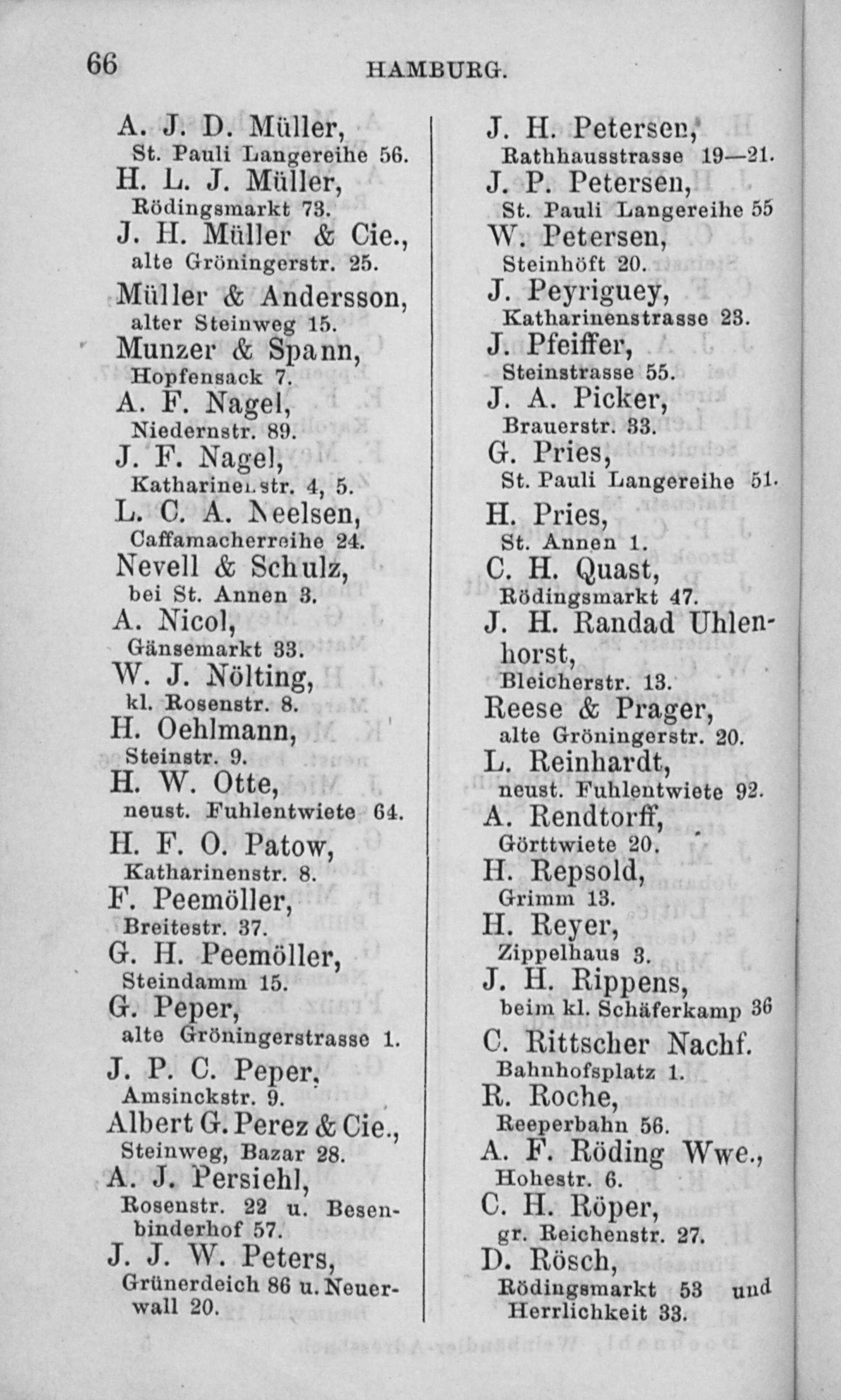 66 HAMBURG.

A. J. D. Müller,
St. Pauli Langereihe 56.
H. L. J. Müller,
Rödingsmarkt 73.
J. H. Müller & Cie.,
alte Gröningerstr. 25.
Müller & Andersson,
alter Steinweg 15.
Munzer & Spann,
Hopfensack 7.
A. F. Nagel,
Niedernstr. 89.
J. F. Nagel,
Katharinenstr. 4, 5.
L. C. A. Neelsen,
Caffamacherreihe 24.
Nevell & Schulz,
bei St. Annen 3.
A. Nicol,
Gänsemarkt 33.
W. J. Nölting,
kl. Rosenstr. 8.
H. Oehlmann,
Steinstr. 9.
H. W. Otte,
neust. Fuhlentwiete 64.
H. F. O. Patow,
Katharinenstr. 8.
F. Peemöller,
Breitestr. 37.
G. H. Peemöller,
Steindamm 15.
G. Peper,
alte Gröningerstrasse 1.
J. P. C. Peper,
Amsinckstr. 9.
Albert G. Perez & Cie.,
Steinweg, Bazar 28.
A. J. Persiehl,
Rosenstr. 22 u. Besenbinderhof 57.
J. J. W. Peters,
Grünerdeich 86 u. Neuerwall 20.

J. H. Petersen,
Rathhausstrasse 19—21.
J. P. Petersen,
St. Pauli Langereihe 55
W. Petersen,
Steinhöft 20.
J. Peyriguey,
Katharinenstrasse 23.
J. Pfeiffer,
Steinstrasse 55.
J. A. Picker,
Brauerstr. 33.
G. Pries,
St. Pauli Langereihe 51.
H. Pries,
St. Annen 1.
C. H. Quast,
Rödingsmarkt 47.
J. H. Randad Uhlenhorst,
Bleicherstr. 13.
Reese & Prager,
alte Gröningerstr. 20.
L. Reinhardt,
neust. Fuhlentwiete 92.
A. Rendtorff,
Görttwiete 20.
H. Repsold,
Grimm 13.
H. Reyer,
Zippelhaus 3.
J. H. Rippens,
beim kl. Schäferkamp 36
C. Rittscher Nachf.
Bahnhofsplatz 1.
R. Roche,
Reeperbahn 56.
A. F. Röding Wwe.,
Hohestr. 6.
C. H. Röper,
gr. Reichenstr. 27.
D. Rösch,
Rödingsmarkt 53 und Herrlichkeit 33.